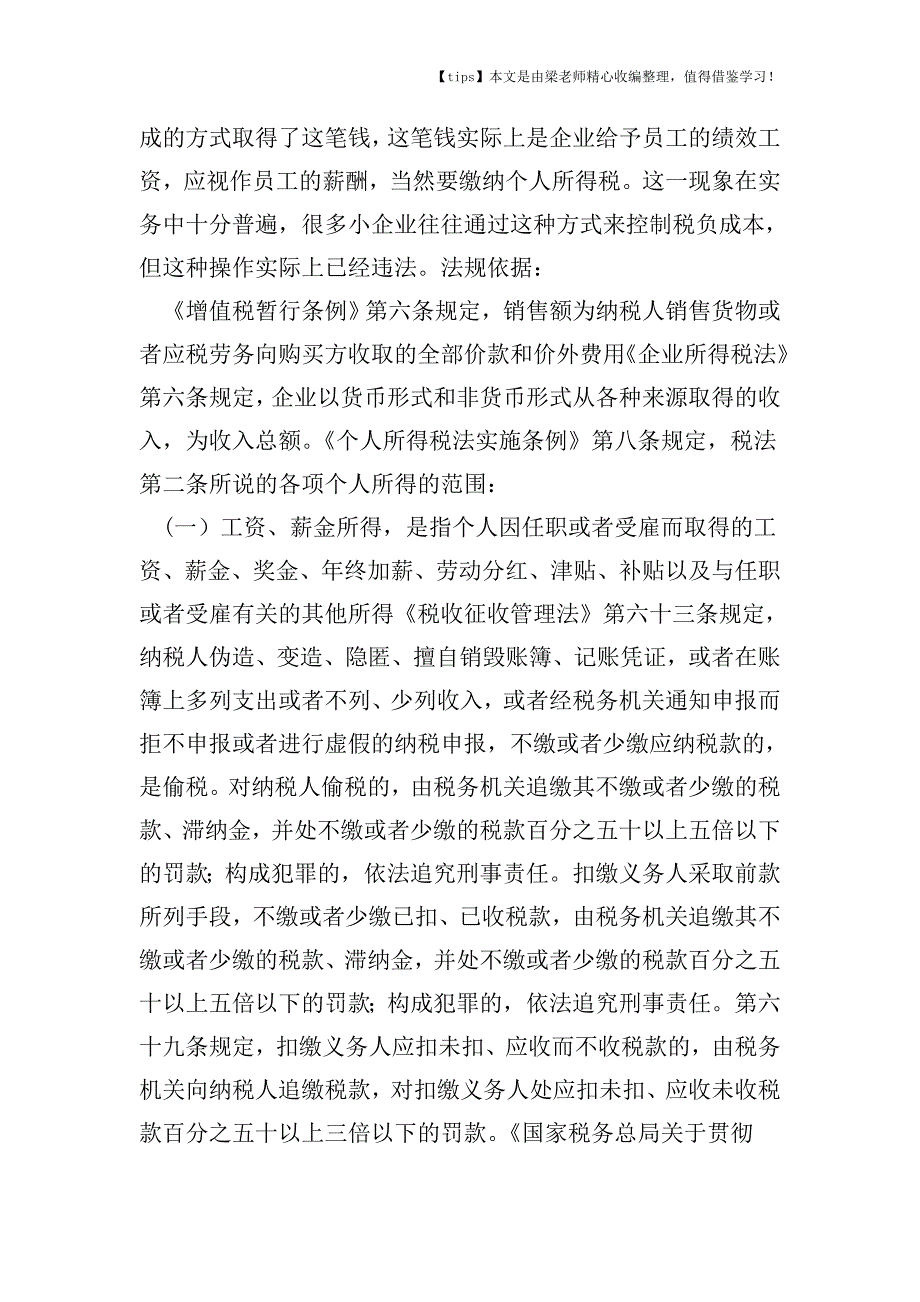 【tips】本文是由梁老师精心收编整理，值得借鉴学习！

成的方式取得了这笔钱，这笔钱实际上是企业给予员工的绩效工资，应视作员工的薪酬，当然要缴纳个人所得税。这一现象在实务中十分普遍，很多小企业往往通过这种方式来控制税负成本，但这种操作实际上已经违法。法规依据：

《增值税暂行条例》第六条规定，销售额为纳税人销售货物或者应税劳务向购买方收取的全部价款和价外费用《企业所得税法》第六条规定，企业以货币形式和非货币形式从各种来源取得的收入，为收入总额。《个人所得税法实施条例》第八条规定，税法第二条所说的各项个人所得的范围：

（一）工资、薪金所得，是指个人因任职或者受雇而取得的工资、薪金、奖金、年终加薪、劳动分红、津贴、补贴以及与任职或者受雇有关的其他所得《税收征收管理法》第六十三条规定，纳税人伪造、变造、隐匿、擅自销毁账簿、记账凭证，或者在账簿上多列支出或者不列、少列收入，或者经税务机关通知申报而拒不申报或者进行虚假的纳税申报，不缴或者少缴应纳税款的，是偷税。对纳税人偷税的，由税务机关追缴其不缴或者少缴的税款、滞纳金，并处不缴或者少缴的税款百分之五十以上五倍以下的罚款；构成犯罪的，依法追究刑事责任。扣缴义务人采取前款所列手段，不缴或者少缴已扣、已收税款，由税务机关追缴其不缴或者少缴的税款、滞纳金，并处不缴或者少缴的税款百分之五十以上五倍以下的罚款；构成犯罪的，依法追究刑事责任。第六十九条规定，扣缴义务人应扣未扣、应收而不收税款的，由税务机关向纳税人追缴税款，对扣缴义务人处应扣未扣、应收未收税款百分之五十以上三倍以下的罚款。《国家税务总局关于贯彻